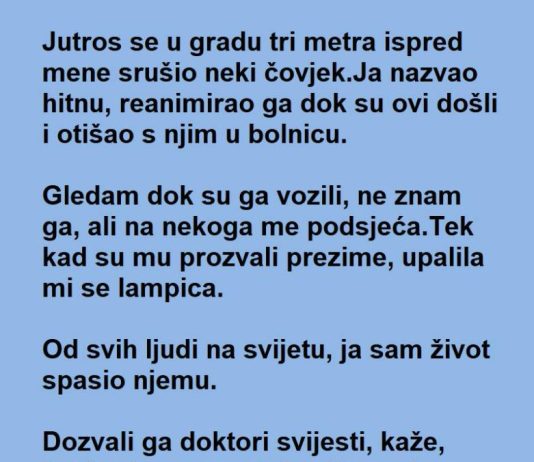 Jutros se u gradu tri metra ispred mene srušio neki čovjek.Ja nazvao hitnu, reanimirao ga dok su ovi došli i otišao s njim u bolnicu.

Gledam dok su ga vozili, ne znam ga, ali na nekoga me podsjeća.Tek kad su mu prozvali prezime, upalila mi se lampica.

Od svih ljudi na svijetu, ja sam život spasio njemu.

Dozvali ga doktori svijesti, kaže,